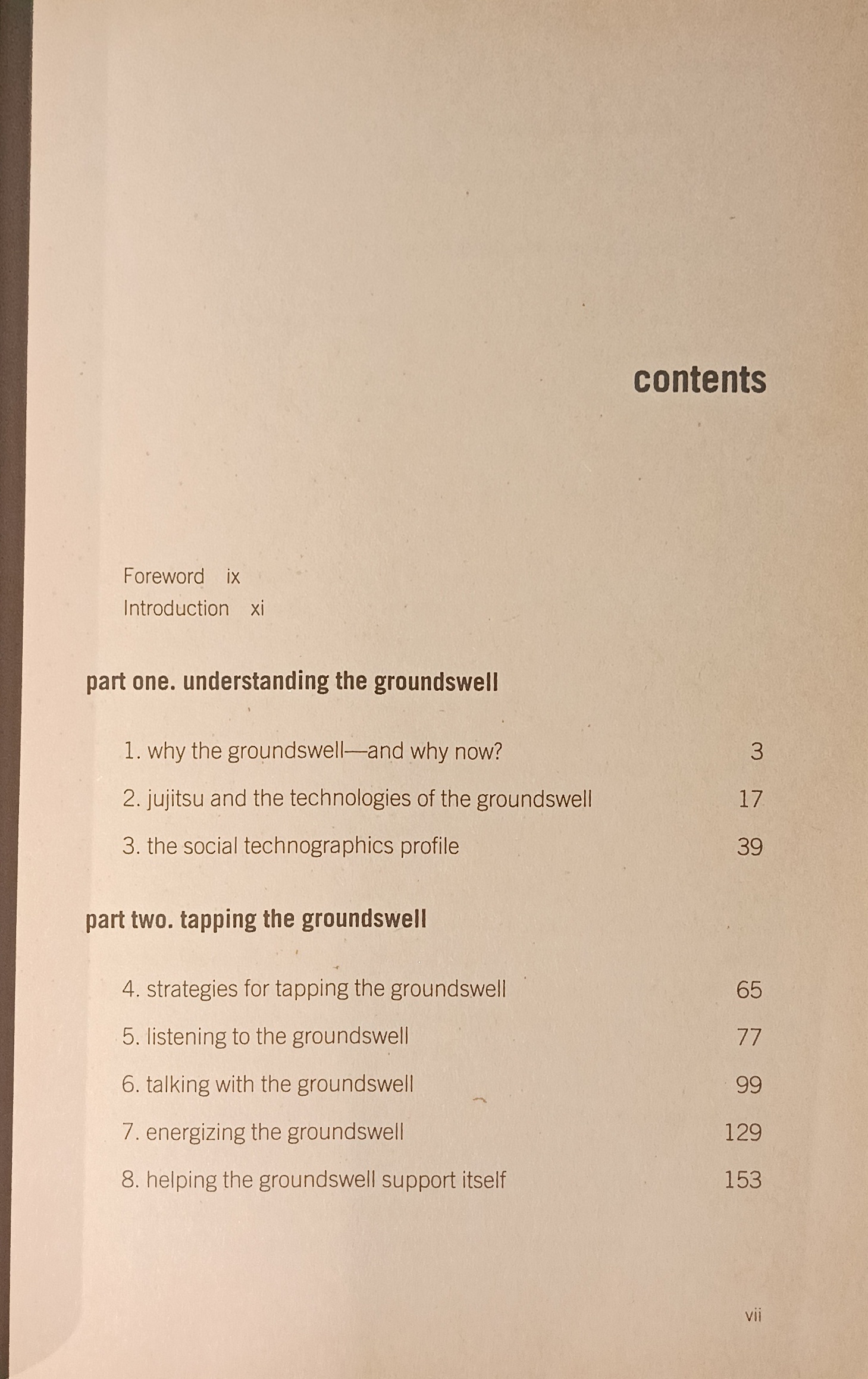 contents

Foreword ix
Introduction xi

part one. understanding the groundswell

1. why the groundswell—and why now? 3
2. jujitsu and the technologies of the groundswell 17
3. the social technographics profile 39

part two. tapping the groundswell

4. strategies for tapping the groundswell 65
5. listening to the groundswell 77
6. talking with the groundswell 99
7. energizing the groundswell 129
8. helping the groundswell support itself 153

vii